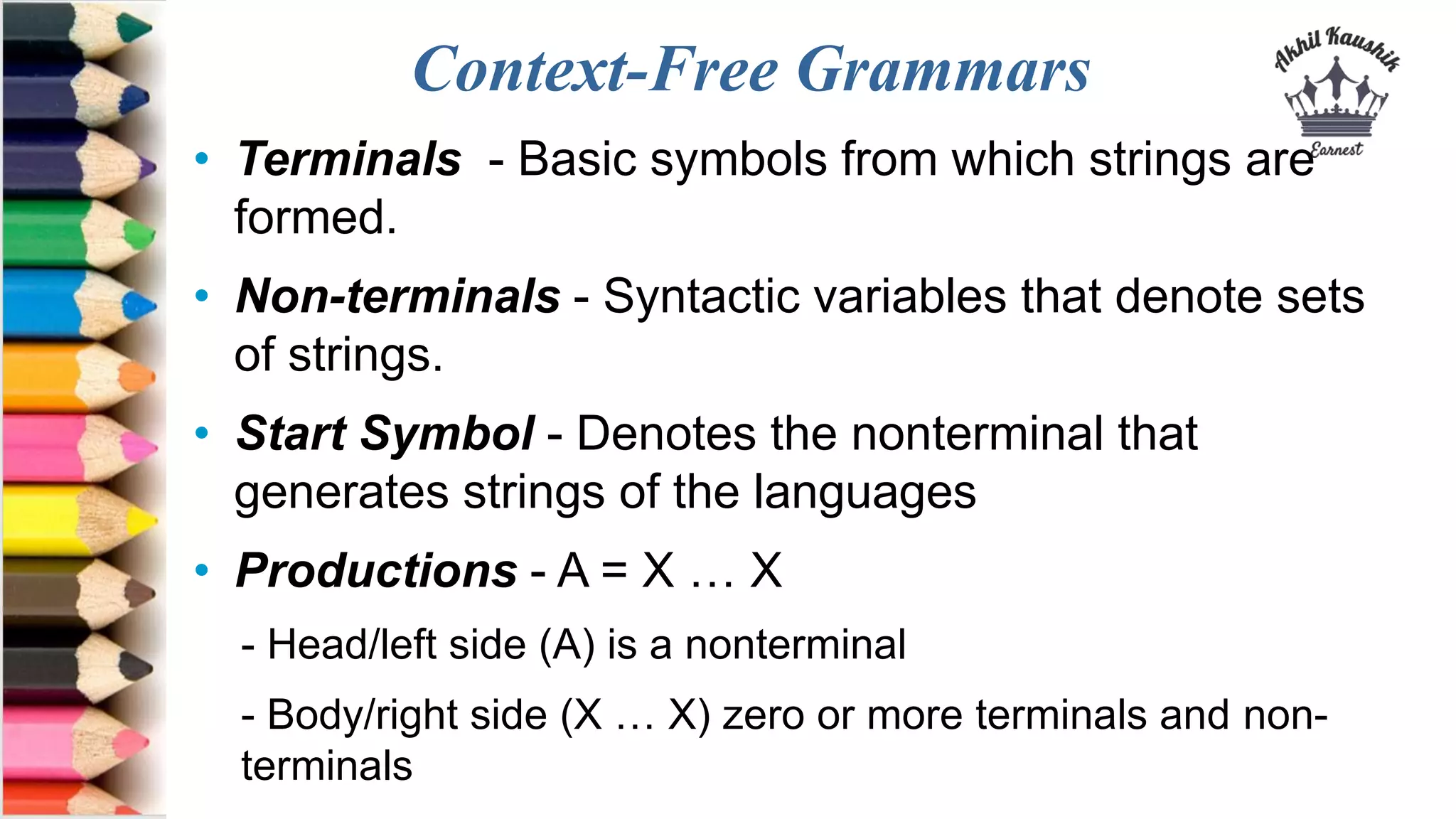 Context-Free Grammars

Akhil Kaushik
Earnest

• Terminals - Basic symbols from which strings are formed.

• Non-terminals - Syntactic variables that denote sets of strings.

• Start Symbol - Denotes the nonterminal that generates strings of the languages

• Productions - A = X … X

- Head/left side (A) is a nonterminal

- Body/right side (X … X) zero or more terminals and non-terminals